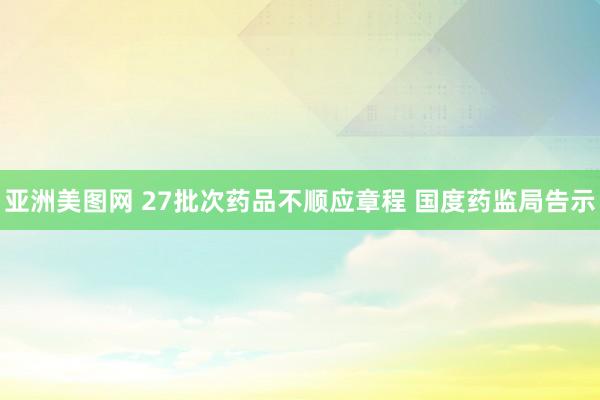 亚洲美图网 27批次药品不顺应章程 国度药监局告示